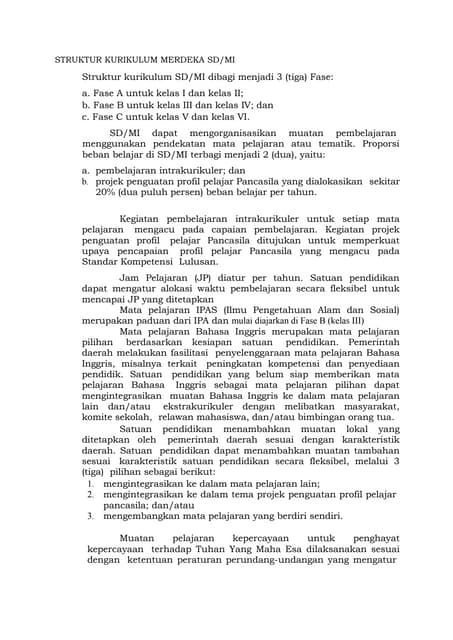 STRUKTUR KURIKULUM MERDEKA SD/MI

Struktur kurikulum SD/MI dibagi menjadi 3 (tiga) Fase:

a. Fase A untuk kelas I dan kelas II;
b. Fase B untuk kelas III dan kelas IV; dan
c. Fase C untuk kelas V dan kelas VI.

SD/MI dapat mengorganisasikan muatan pembelajaran menggunakan pendekatan mata pelajaran atau tematik. Proporsi beban belajar di SD/MI terbagi menjadi 2 (dua), yaitu:

a. pembelajaran intrakurikuler; dan
b. projek penguatan profil pelajar Pancasila yang dialokasikan sekitar 20% (dua puluh persen) beban belajar per tahun.

Kegiatan pembelajaran intrakurikuler untuk setiap mata pelajaran mengacu pada capaian pembelajaran. Kegiatan projek penguatan profil pelajar Pancasila ditujukan untuk memperkuat upaya pencapaian profil pelajar Pancasila yang mengacu pada Standar Kompetensi Lulusan.

Jam Pelajaran (JP) diatur per tahun. Satuan pendidikan dapat mengatur alokasi waktu pembelajaran secara fleksibel untuk mencapai JP yang ditetapkan

Mata pelajaran IPAS (Ilmu Pengetahuan Alam dan Sosial) merupakan paduan dari IPA dan mulai diajarkan di Fase B (kelas III)

Mata pelajaran Bahasa Inggris merupakan mata pelajaran pilihan berdasarkan kesiapan satuan pendidikan. Pemerintah daerah melakukan fasilitasi penyelenggaraan mata pelajaran Bahasa Inggris, misalnya terkait peningkatan kompetensi dan penyediaan pendidik. Satuan pendidikan yang belum siap memberikan mata pelajaran Bahasa Inggris sebagai mata pelajaran pilihan dapat mengintegrasikan muatan Bahasa Inggris ke dalam mata pelajaran lain dan/atau ekstrakurikuler dengan melibatkan masyarakat, komite sekolah, relawan mahasiswa, dan/atau bimbingan orang tua.

Satuan pendidikan menambahkan muatan lokal yang ditetapkan oleh pemerintah daerah sesuai dengan karakteristik daerah. Satuan pendidikan dapat menambahkan muatan tambahan sesuai karakteristik satuan pendidikan secara fleksibel, melalui 3 (tiga) pilihan sebagai berikut:
1. mengintegrasikan ke dalam mata pelajaran lain;
2. mengintegrasikan ke dalam tema projek penguatan profil pelajar pancasila; dan/atau
3. mengembangkan mata pelajaran yang berdiri sendiri.

Muatan pelajaran kepercayaan untuk penghayat kepercayaan terhadap Tuhan Yang Maha Esa dilaksanakan sesuai dengan ketentuan peraturan perundang-undangan yang mengatur